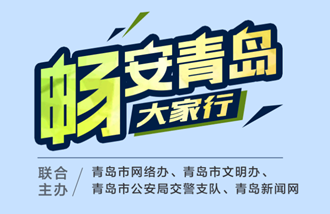 畅安青岛
大家行

联合主办 / 青岛市网络办、青岛市文明办、青岛市公安局交警支队、青岛新闻网